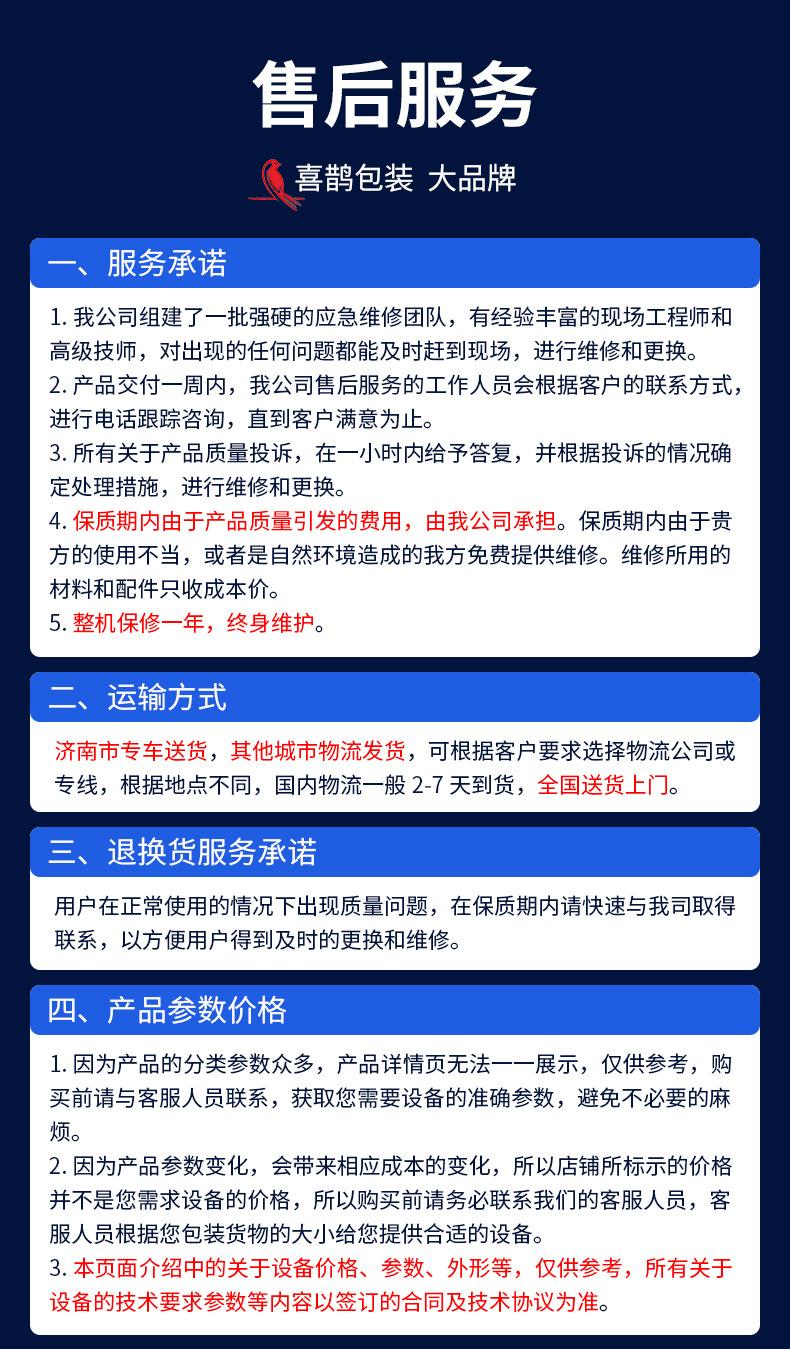 售后服务

喜鹊包装 大品牌

一、服务承诺

1. 我公司组建了一批强硬的应急维修团队，有经验丰富的现场工程师和高级技师，对出现的任何问题都能及时赶到现场，进行维修和更换。
2. 产品交付一周内，我公司售后服务的工作人员会根据客户的联系方式，进行电话跟踪咨询，直到客户满意为止。
3. 所有关于产品质量投诉，在一小时内给予答复，并根据投诉的情况确定处理措施，进行维修和更换。
4. 保质期内由于产品质量引发的费用，由我公司承担。保质期内由于贵方的使用不当，或者是自然环境造成的我方免费提供维修。维修所用的材料和配件只收成本价。
5. 整机保修一年，终身维护。

二、运输方式

济南市专车送货，其他城市物流发货，可根据客户要求选择物流公司或专线，根据地点不同，国内物流一般 2-7 天到货，全国送货上门。

三、退换货服务承诺

用户在正常使用的情况下出现质量问题，在保质期内请快速与我司取得联系，以方便用户得到及时的更换和维修。

四、产品参数价格

1. 因为产品的分类参数众多，产品详情页无法一一展示，仅供参考，购买前请与客服人员联系，获取您需要设备的准确参数，避免不必要的麻烦。
2. 因为产品参数变化，会带来相应成本的变化，所以店铺所标示的价格并不是您需求设备的价格，所以购买前请务必联系我们的客服人员，客服人员根据您包装货物的大小给您提供合适的设备。
3. 本页面介绍中的关于设备价格、参数、外形等，仅供参考，所有关于设备的技术要求参数等内容以签订的合同及技术协议为准。